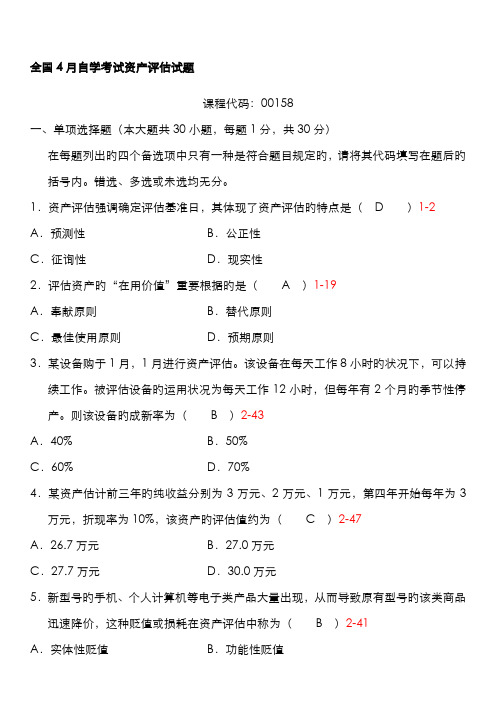 全国4月自学考试资产评估试题

课程代码：00158

一、单项选择题（本大题共30小题，每题1分，共30分）

在每题列出的四个备选项中只有一种是符合题目规定的，请将其代码填写在题后的括号内。错选、多选或未选均无分。

1．资产评估强调确定评估基准日，其体现了资产评估的特点是（　D　）1-2

A．预测性　　B．公正性

C．征询性　　D．现实性

2．评估资产的“在用价值”重要根据的是（　A　）1-19

A．奉献原则　　B．替代原则

C．最佳使用原则　　D．预期原则

3．某设备购于1月，1月进行资产评估。该设备在每天工作8小时的状况下，可以持续工作。被评估设备的运用状况为每天工作12小时，但每年有2个月的季节性停产。则该设备的成新率为（　B　）2-43

A．40%　　B．50%

C．60%　　D．70%

4．某资产估计前三年的纯收益分别为3万元、2万元、1万元，第四年开始每年为3万元，折现率为10%，该资产的评估值约为（　C　）2-47

A．26.7万元　　B．27.0万元

C．27.7万元　　D．30.0万元

5．新型号的手机、个人计算机等电子类产品大量出现，从而导致原有型号的该类商品迅速降价，这种贬值或损耗在资产评估中称为（　B　）2-41

A．实体性贬值　　B．功能性贬值